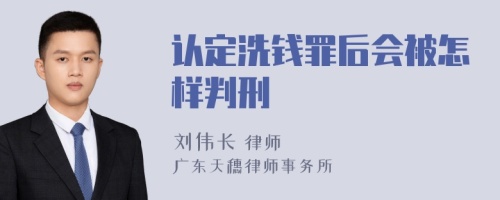 认定洗钱罪后会被怎样判刑

刘伟长 律师
广东天穗律师事务所